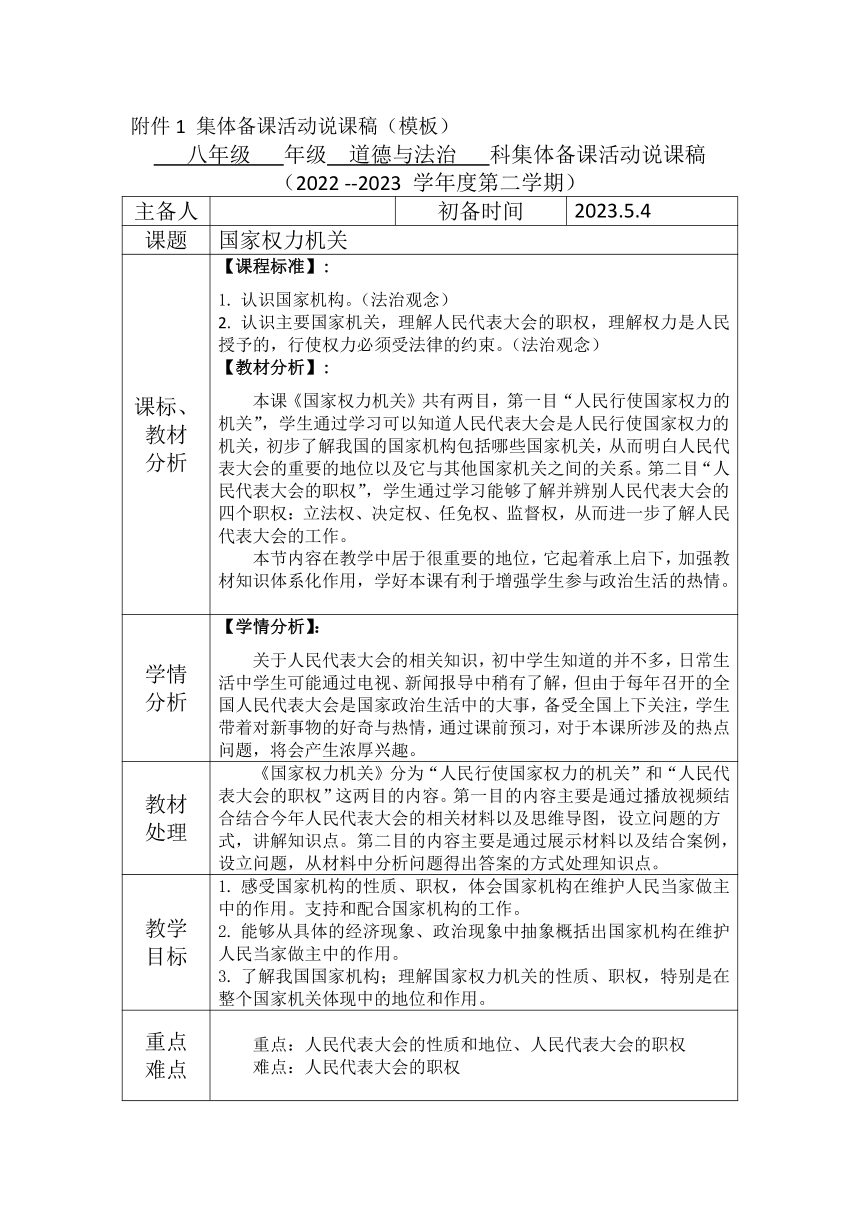 附件 1 集体备课活动说课稿（模板）

八年级 年级 道德与法治 科集体备课活动说课稿

（2022 --2023 学年度第二学期）

| 主备人 | | 初备时间 | 2023.5.4 |
|---|---|---|---|
| 课题 | 国家权力机关 | | |
| 课标、教材分析 | 【课程标准】：<br>1. 认识国家机构。（法治观念）<br>2. 认识主要国家机关，理解人民代表大会的职权，理解权力是人民授予的，行使权力必须受法律的约束。（法治观念）<br>【教材分析】：<br>本课《国家权力机关》共有两目，第一目“人民行使国家权力的机关”，学生通过学习可以知道人民代表大会是人民行使国家权力的机关，初步了解我国的国家机构包括哪些国家机关，从而明白人民代表大会的重要的地位以及它与其他国家机关之间的关系。第二目“人民代表大会的职权”，学生通过学习能够了解并辨别人民代表大会的四个职权：立法权、决定权、任免权、监督权，从而进一步了解人民代表大会的工作。<br>本节内容在教学中居于很重要的地位，它起着承上启下，加强教材知识体系化作用，学好本课有利于增强学生参与政治生活的热情。 | | |
| 学情分析 | 【学情分析】：<br>关于人民代表大会的相关知识，初中学生知道的并不多，日常生活中学生可能通过电视、新闻报导中稍有了解，但由于每年召开的全国人民代表大会是国家政治生活中的大事，备受全国上下关注，学生带着对新事物的好奇与热情，通过课前预习，对于本课所涉及的热点问题，将会产生浓厚兴趣。 | | |
| 教材处理 | 《国家权力机关》分为“人民行使国家权力的机关”和“人民代表大会的职权”这两目的内容。第一目的内容主要是通过播放视频结合结合今年人民代表大会的相关材料以及思维导图，设立问题的方式，讲解知识点。第二目的内容主要是通过展示材料以及结合案例，设立问题，从材料中分析问题得出答案的方式处理知识点。 | | |
| 教学目标 | 1. 感受国家机构的性质、职权，体会国家机构在维护人民当家做主中的作用。支持和配合国家机构的工作。<br>2. 能够从具体的经济现象、政治现象中抽象概括出国家机构在维护人民当家做主中的作用。<br>3. 了解我国国家机构；理解国家权力机关的性质、职权，特别是在整个国家机关体现中的地位和作用。 | | |
| 重点难点 | 重点：人民代表大会的性质和地位、人民代表大会的职权<br>难点：人民代表大会的职权 | | |